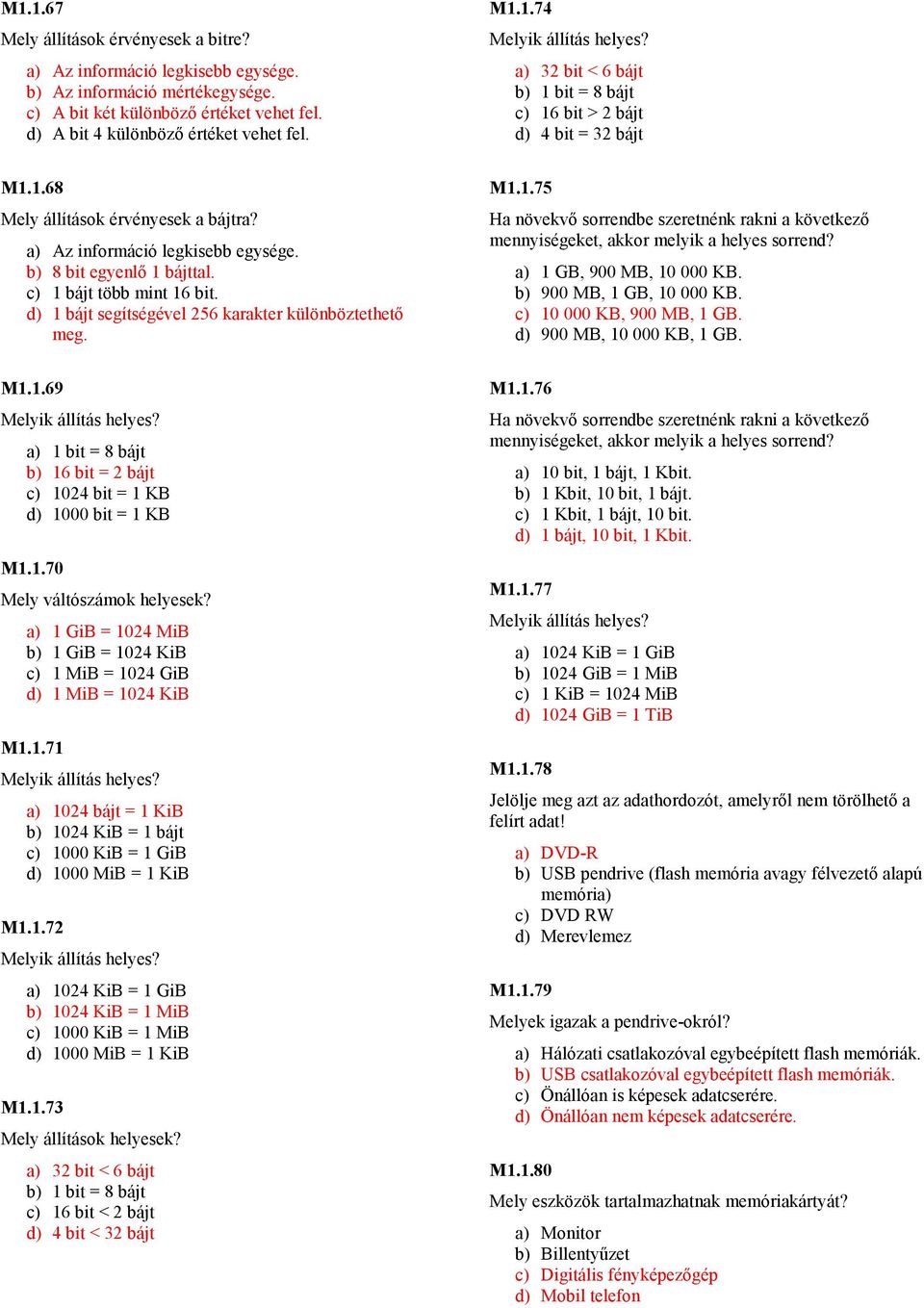 M1.1.67

Mely állítások érvényesek a bitre?

a) Az információ legkisebb egysége.
b) Az információ mértékegysége.
c) A bit két különböző értéket vehet fel.
d) A bit 4 különböző értéket vehet fel.

M1.1.68

Mely állítások érvényesek a bájtra?

a) Az információ legkisebb egysége.
b) 8 bit egyenlő 1 bájttal.
c) 1 bájt több mint 16 bit.
d) 1 bájt segítségével 256 karakter különböztethető meg.

M1.1.69

Melyik állítás helyes?

a) 1 bit = 8 bájt
b) 16 bit = 2 bájt
c) 1024 bit = 1 KB
d) 1000 bit = 1 KB

M1.1.70

Mely váltószámok helyesek?

a) 1 GiB = 1024 MiB
b) 1 GiB = 1024 KiB
c) 1 MiB = 1024 GiB
d) 1 MiB = 1024 KiB

M1.1.71

Melyik állítás helyes?

a) 1024 bájt = 1 KiB
b) 1024 KiB = 1 bájt
c) 1000 KiB = 1 GiB
d) 1000 MiB = 1 KiB

M1.1.72

Melyik állítás helyes?

a) 1024 KiB = 1 GiB
b) 1024 KiB = 1 MiB
c) 1000 KiB = 1 MiB
d) 1000 MiB = 1 KiB

M1.1.73

Mely állítások helyesek?

a) 32 bit < 6 bájt
b) 1 bit = 8 bájt
c) 16 bit < 2 bájt
d) 4 bit < 32 bájt

M1.1.74

Melyik állítás helyes?

a) 32 bit < 6 bájt
b) 1 bit = 8 bájt
c) 16 bit > 2 bájt
d) 4 bit = 32 bájt

M1.1.75

Ha növekvő sorrendbe szeretnénk rakni a következő mennyiségeket, akkor melyik a helyes sorrend?

a) 1 GB, 900 MB, 10 000 KB.
b) 900 MB, 1 GB, 10 000 KB.
c) 10 000 KB, 900 MB, 1 GB.
d) 900 MB, 10 000 KB, 1 GB.

M1.1.76

Ha növekvő sorrendbe szeretnénk rakni a következő mennyiségeket, akkor melyik a helyes sorrend?

a) 10 bit, 1 bájt, 1 Kbit.
b) 1 Kbit, 10 bit, 1 bájt.
c) 1 Kbit, 1 bájt, 10 bit.
d) 1 bájt, 10 bit, 1 Kbit.

M1.1.77

Melyik állítás helyes?

a) 1024 KiB = 1 GiB
b) 1024 GiB = 1 MiB
c) 1 KiB = 1024 MiB
d) 1024 GiB = 1 TiB

M1.1.78

Jelölje meg azt az adathordozót, amelyről nem törölhető a felírt adat!

a) DVD-R
b) USB pendrive (flash memória avagy félvezető alapú memória)
c) DVD RW
d) Merevlemez

M1.1.79

Melyek igazak a pendrive-okról?

a) Hálózati csatlakozóval egybeépített flash memóriák.
b) USB csatlakozóval egybeépített flash memóriák.
c) Önállóan is képesek adatcserére.
d) Önállóan nem képesek adatcserére.

M1.1.80

Mely eszközök tartalmazhatnak memóriakártyát?

a) Monitor
b) Billentyűzet
c) Digitális fényképezőgép
d) Mobil telefon